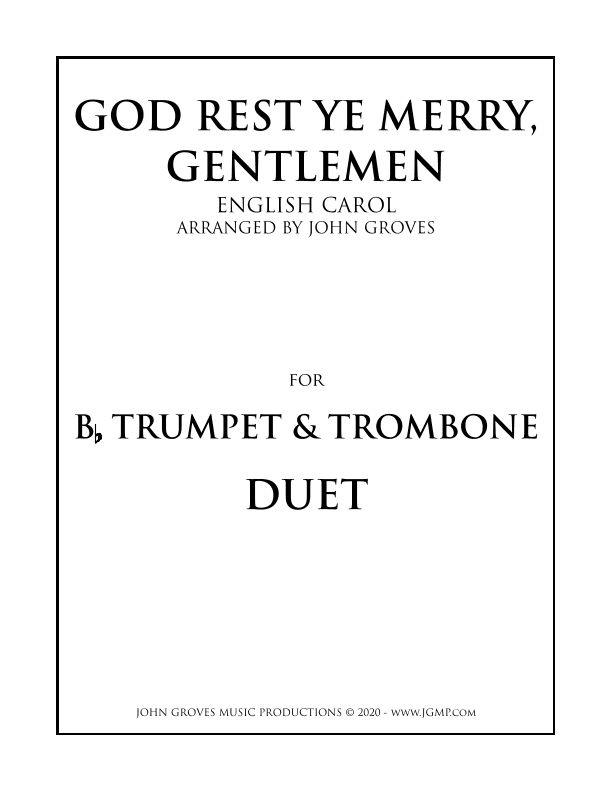 GOD REST YE MERRY, GENTLEMEN

ENGLISH CAROL
ARRANGED BY JOHN GROVES

FOR

B♭ TRUMPET & TROMBONE

DUET

JOHN GROVES MUSIC PRODUCTIONS © 2020 - WWW.JGMP.COM